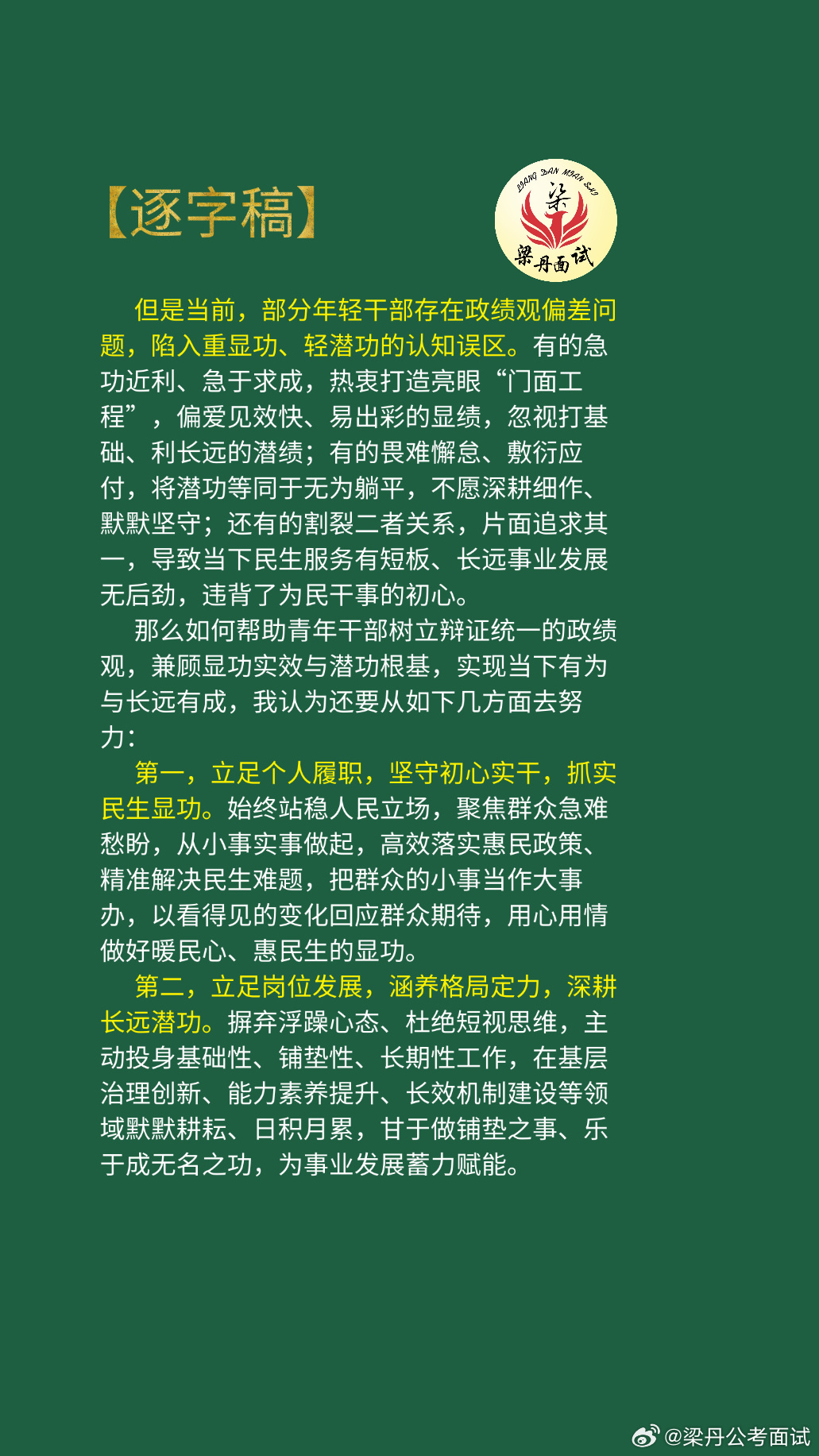 【逐字稿】

LIANG DAN MIAN SHI
梁
梁丹面试

但是当前，部分年轻干部存在政绩观偏差问题，陷入重显功、轻潜功的认知误区。有的急功近利、急于求成，热衷打造亮眼“门面工程”，偏爱见效快、易出彩的显绩，忽视打基础、利长远的潜绩；有的畏难懈怠、敷衍应付，将潜功等同于无为躺平，不愿深耕细作、默默坚守；还有的割裂二者关系，片面追求其一，导致当下民生服务有短板、长远事业发展无后劲，违背了为民干事的初心。

那么如何帮助青年干部树立辩证统一的政绩观，兼顾显功实效与潜功根基，实现当下有为与长远有成，我认为还要从如下几方面去努力：

第一，立足个人履职，坚守初心实干，抓实民生显功。始终站稳人民立场，聚焦群众急难愁盼，从小事实事做起，高效落实惠民政策、精准解决民生难题，把群众的小事当作大事办，以看得见的变化回应群众期待，用心用情做好暖民心、惠民生的显功。

第二，立足岗位发展，涵养格局定力，深耕长远潜功。摒弃浮躁心态、杜绝短视思维，主动投身基础性、铺垫性、长期性工作，在基层治理创新、能力素养提升、长效机制建设等领域默默耕耘、日积月累，甘于做铺垫之事、乐于成无名之功，为事业发展蓄力赋能。

@梁丹公考面试